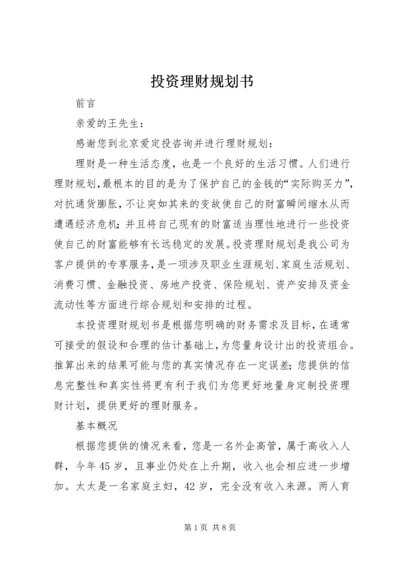 投资理财规划书

前言

亲爱的王先生：

感谢您到北京爱定投咨询并进行理财规划：

理财是一种生活态度，也是一个良好的生活习惯。人们进行理财规划，最根本的目的是为了保护自己的金钱的“实际购买力”，对抗通货膨胀，不让突如其来的变故使自己的财富瞬间缩水从而遭遇经济危机；并且将自己现有的财富适当理性地进行一些投资使自己的财富能够有长远稳定的发展。投资理财规划是我公司为客户提供的专享服务，是一项涉及职业生涯规划、家庭生活规划、消费习惯、金融投资、房地产投资、保险规划、资产安排及资金流动性等方面进行综合规划和安排的过程。

本投资理财规划书是根据您明确的财务需求及目标，在通常可接受的假设和合理的估计基础上，为您量身设计出的投资组合。推算出来的结果可能与您的真实情况存在一定误差；您提供的信息完整性和真实性将更有利于我们为您更好地量身定制投资理财计划，提供更好的理财服务。

基本概况

根据您提供的情况来看，您是一名外企高管，属于高收入人群，今年45岁，且事业仍处在上升期，收入也会相应进一步增加。太太是一名家庭主妇，42岁，完全没有收入来源。两人育

第1页 共8页